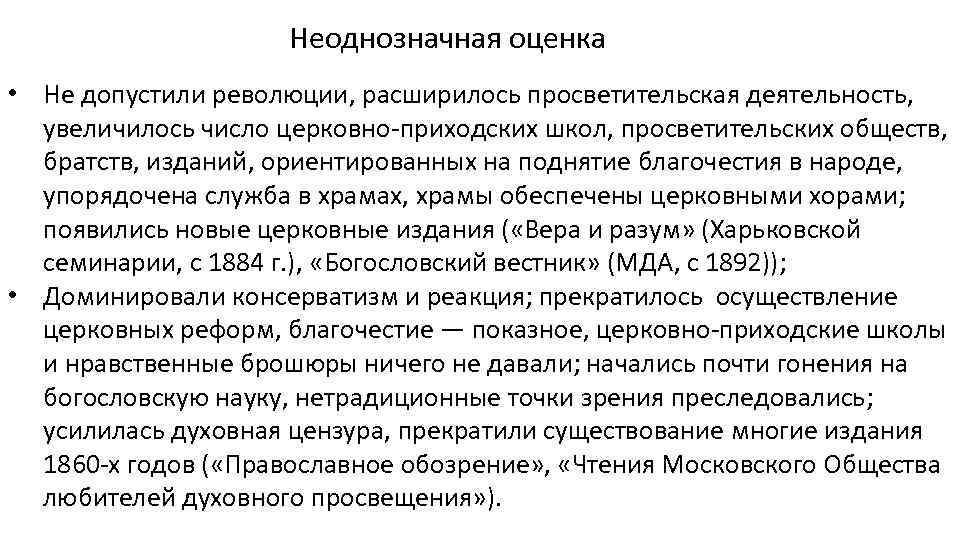 Неоднозначная оценка

• Не допустили революции, расширилось просветительская деятельность, увеличилось число церковно-приходских школ, просветительских обществ, братств, изданий, ориентированных на поднятие благочестия в народе, упорядочена служба в храмах, храмы обеспечены церковными хорами; появились новые церковные издания («Вера и разум» (Харьковской семинарии, с 1884 г.), «Богословский вестник» (МДА, с 1892));

• Доминировали консерватизм и реакция; прекратилось осуществление церковных реформ, благочестие — показное, церковно-приходские школы и нравственные брошюры ничего не давали; начались почти гонения на богословскую науку, нетрадиционные точки зрения преследовались; усилилась духовная цензура, прекратили существование многие издания 1860-х годов («Православное обозрение», «Чтения Московского Общества любителей духовного просвещения»).